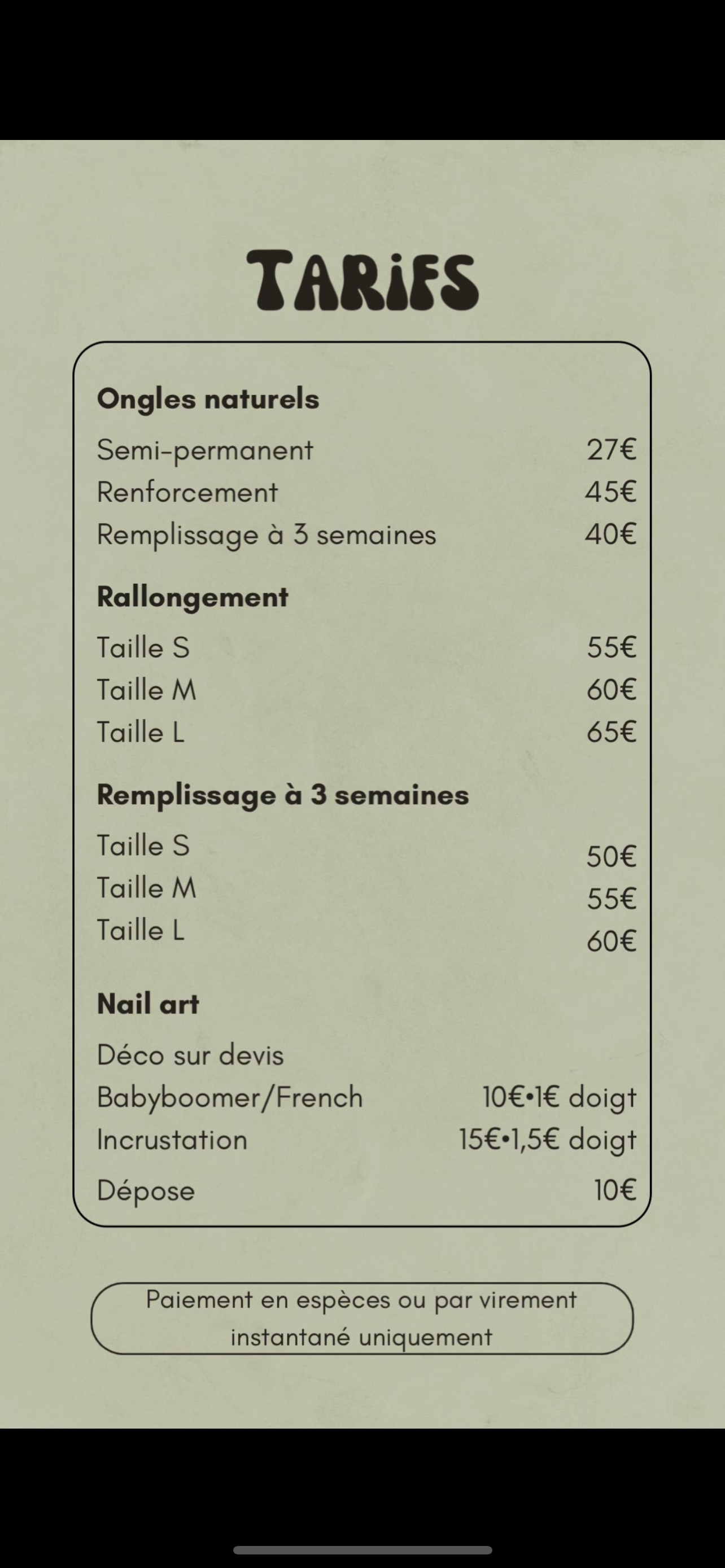 TARIFS

Ongles naturels
Semi-permanent 27€
Renforcement 45€
Remplissage à 3 semaines 40€

Rallongement
Taille S 55€
Taille M 60€
Taille L 65€

Remplissage à 3 semaines
Taille S 50€
Taille M 55€
Taille L 60€

Nail art
Déco sur devis
Babyboomer/French 10€•1€ doigt
Incrustation 15€•1,5€ doigt
Dépose 10€

Paiement en espèces ou par virement instantané uniquement